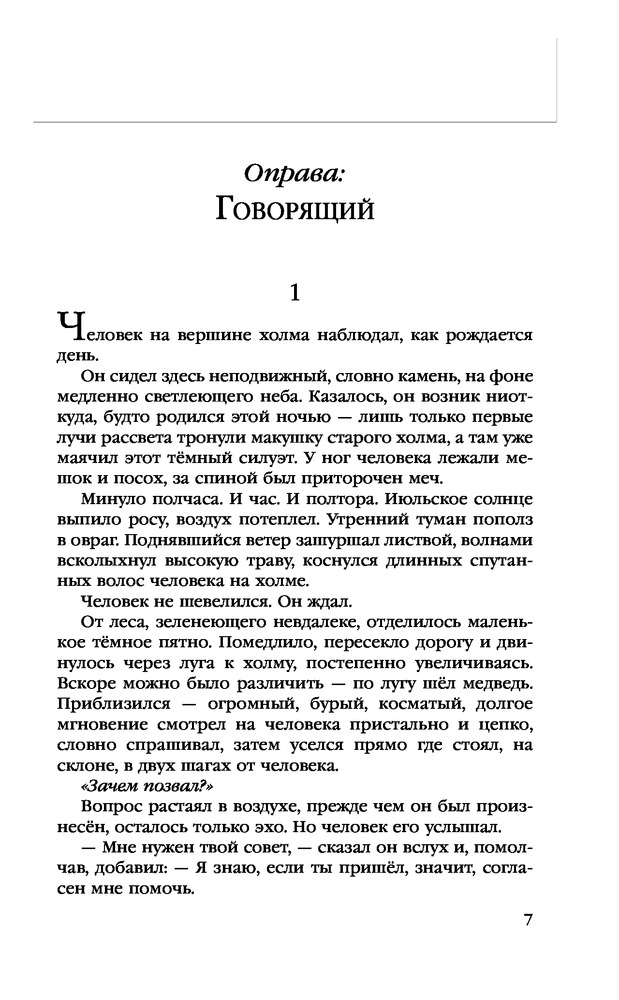 Оправа:
Говорящий

1

Человек на вершине холма наблюдал, как рождается день.

Он сидел здесь неподвижный, словно камень, на фоне медленно светлеющего неба. Казалось, он возник ниоткуда, будто родился этой ночью — лишь только первые лучи рассвета тронули макушку старого холма, а там уже маячил этот тёмный силуэт. У ног человека лежали мешок и посох, за спиной был приторочен меч.

Минуло полчаса. И час. И полтора. Июльское солнце выпило росу, воздух потеплел. Утренний туман пополз в овраг. Поднявшийся ветер зашуршал листвой, волнами всколыхнул высокую траву, коснулся длинных спутанных волос человека на холме.

Человек не шевелился. Он ждал.

От леса, зеленеющего невдалеке, отделилось маленькое тёмное пятно. Помедлило, пересекло дорогу и двинулось через луга к холму, постепенно увеличиваясь. Вскоре можно было различить — по лугу шёл медведь. Приблизился — огромный, бурый, косматый, долгое мгновение смотрел на человека пристально и цепко, словно спрашивал, затем уселся прямо где стоял, на склоне, в двух шагах от человека.

«Зачем позвал?»

Вопрос растаял в воздухе, прежде чем он был произнесён, осталось только эхо. Но человек его услышал.

— Мне нужен твой совет, — сказал он вслух и, помолчав, добавил: — Я знаю, если ты пришёл, значит, согласен мне помочь.

7